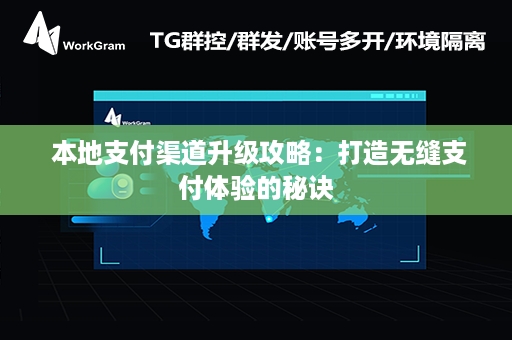 WorkGram

TG群控/群发/账号多开/环境隔离

WorkGram

本地支付渠道升级攻略：打造无缝支付体验的秘诀